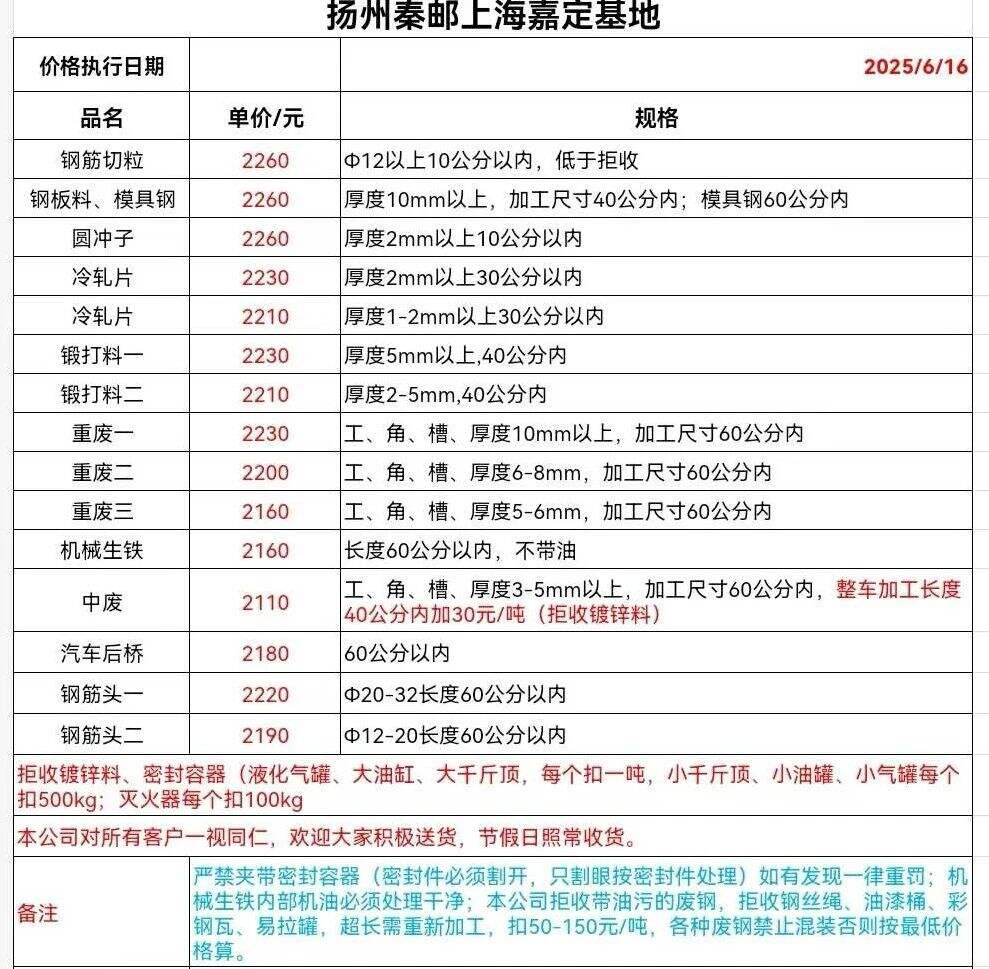 扬州秦邮上海嘉定基地

| 价格执行日期 | | 2025/6/16 |
|---|---|---|
| 品名 | 单价/元 | 规格 |
| 钢筋切粒 | 2260 | Φ12以上10公分以内，低于拒收 |
| 钢板料、模具钢 | 2260 | 厚度10mm以上，加工尺寸40公分内；模具钢60公分内 |
| 圆冲子 | 2260 | 厚度2mm以上10公分以内 |
| 冷轧片 | 2230 | 厚度2mm以上30公分以内 |
| 冷轧片 | 2210 | 厚度1-2mm以上30公分以内 |
| 锻打料一 | 2230 | 厚度5mm以上,40公分内 |
| 锻打料二 | 2210 | 厚度2-5mm,40公分内 |
| 重废一 | 2230 | 工、角、槽、厚度10mm以上，加工尺寸60公分内 |
| 重废二 | 2200 | 工、角、槽、厚度6-8mm，加工尺寸60公分内 |
| 重废三 | 2160 | 工、角、槽、厚度5-6mm，加工尺寸60公分内 |
| 机械生铁 | 2160 | 长度60公分以内，不带油 |
| 中废 | 2110 | 工、角、槽、厚度3-5mm以上，加工尺寸60公分内，整车加工长度40公分内加30元/吨（拒收镀锌料） |
| 汽车后桥 | 2180 | 60公分以内 |
| 钢筋头一 | 2220 | Φ20-32长度60公分以内 |
| 钢筋头二 | 2190 | Φ12-20长度60公分以内 |

拒收镀锌料、密封容器（液化气罐、大油缸、大千斤顶，每个扣一吨，小千斤顶、小油罐、小气罐每个扣500kg；灭火器每个扣100kg

本公司对所有客户一视同仁，欢迎大家积极送货，节假日照常收货。

备注
严禁夹带密封容器（密封件必须割开，只割眼按密封件处理）如有发现一律重罚；机械生铁内部机油必须处理干净；本公司拒收带油污的废钢，拒收钢丝绳、油漆桶、彩钢瓦、易拉罐，超长需重新加工，扣50-150元/吨，各种废钢禁止混装否则按最低价格算。